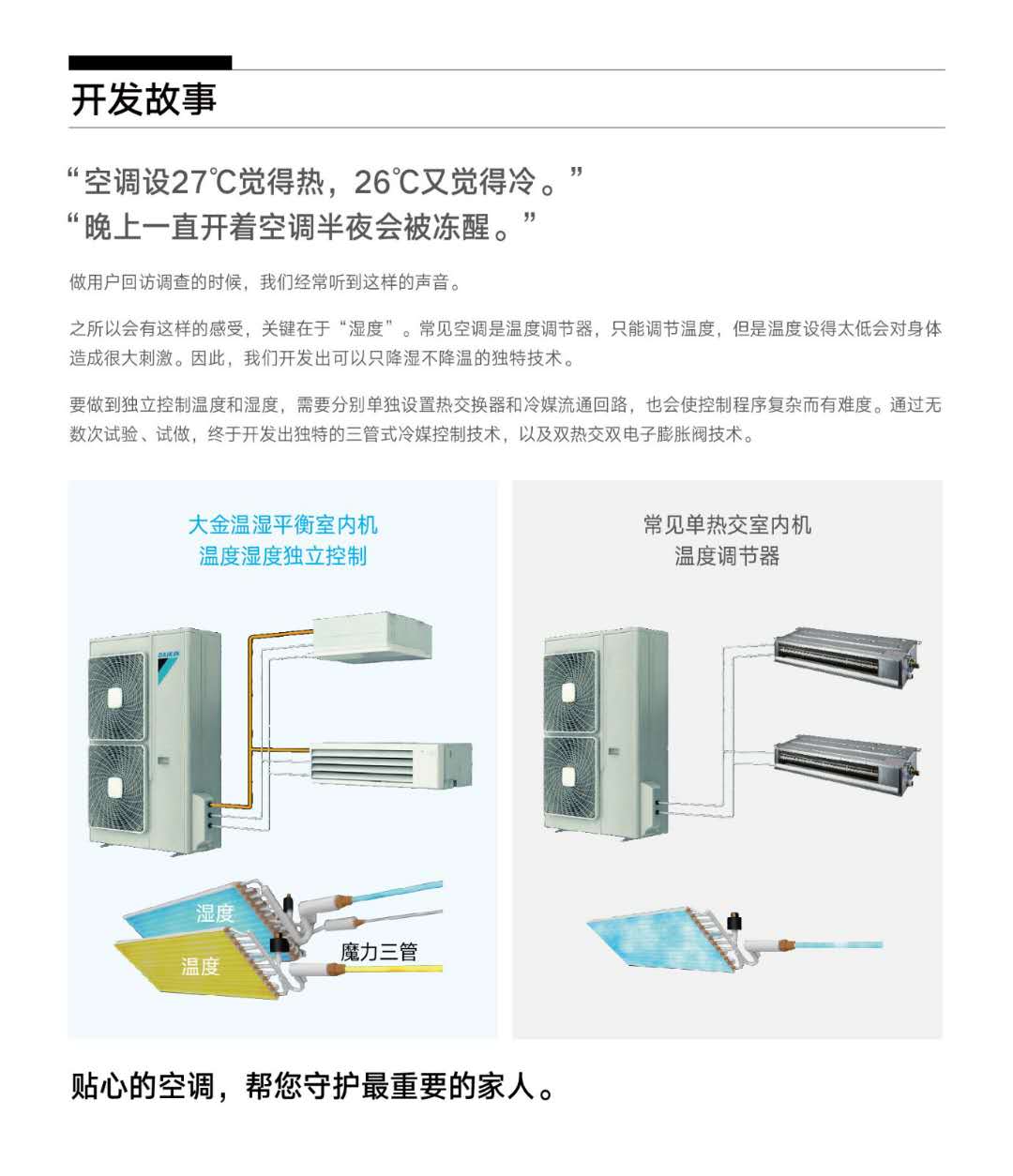 开发故事

“空调设27℃觉得热，26℃又觉得冷。”
“晚上一直开着空调半夜会被冻醒。”

做用户回访调查的时候，我们经常听到这样的声音。

之所以会有这样的感受，关键在于“湿度”。常见空调是温度调节器，只能调节温度，但是温度设得太低会对身体造成很大刺激。因此，我们开发出可以只降湿不降温的独特技术。

要做到独立控制温度和湿度，需要分别单独设置热交换器和冷媒流通回路，也会使控制程序复杂而有难度。通过无数次试验、试做，终于开发出独特的三管式冷媒控制技术，以及双热交双电子膨胀阀技术。

大金温湿平衡室内机
温度湿度独立控制

DAIKIN

湿度
温度
魔力三管

常见单热交室内机
温度调节器

贴心的空调，帮您守护最重要的家人。